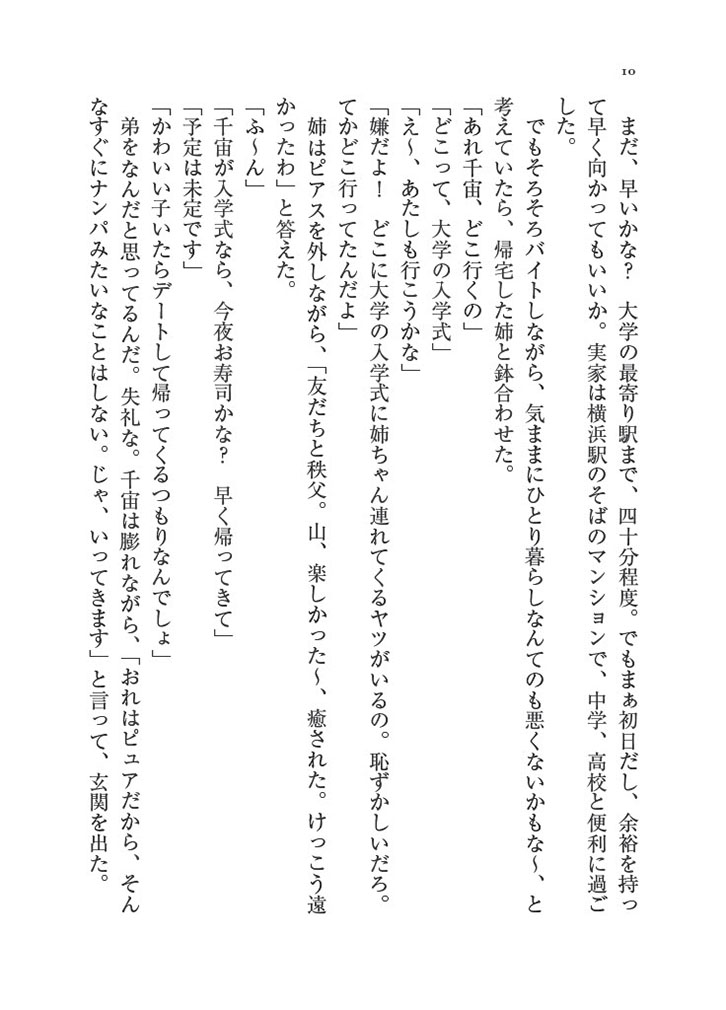 10

まだ、早いかな？　大学の最寄り駅まで、四十分程度。でもまぁ初日だし、余裕を持って早く向かってもいいか。実家は横浜駅のそばのマンションで、中学、高校と便利に過ごした。

でもそろそろバイトしながら、気ままにひとり暮らしなんてのも悪くないかもな〜、と考えていたら、帰宅した姉と鉢合わせた。

「あれ千宙、どこ行くの」

「どこって、大学の入学式」

「え〜、あたしも行こうかな」

「嫌だよ！　どこに大学の入学式に姉ちゃん連れてくるヤツがいるの。恥ずかしいだろ。てかどこ行ってたんだよ」

姉はピアスを外しながら、「友だちと秩父。山、楽しかった〜、癒された。けっこう遠かったわ」と答えた。

「ふ〜ん」

「千宙が入学式なら、今夜お寿司かな？　早く帰ってきて」

「予定は未定です」

「かわいい子いたらデートして帰ってくるつもりなんでしょ」

弟をなんだと思ってるんだ。失礼な。千宙は膨れながら、「おれはピュアだから、そんなすぐにナンパみたいなことはしない。じゃ、いってきます」と言って、玄関を出た。